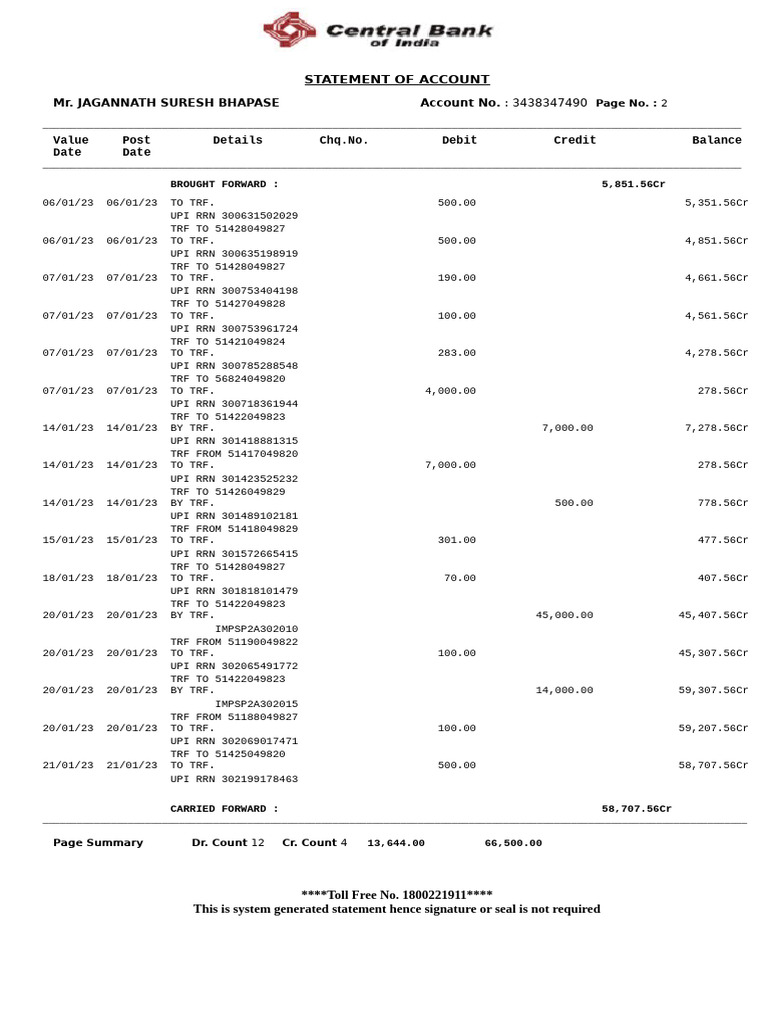 Central Bank of India

STATEMENT OF ACCOUNT

Mr. JAGANNATH SURESH BHAPASE

Account No. : 3438347490 Page No. : 2

| Value Date | Post Date | Details | Chq.No. | Debit | Credit | Balance |
|---|---|---|---|---|---|---|
| | | BROUGHT FORWARD : | | | | 5,851.56Cr |
| 06/01/23 | 06/01/23 | TO TRF. UPI RRN 300631502029 TRF TO 51428049827 | | 500.00 | | 5,351.56Cr |
| 06/01/23 | 06/01/23 | TO TRF. UPI RRN 300635198919 TRF TO 51428049827 | | 500.00 | | 4,851.56Cr |
| 07/01/23 | 07/01/23 | TO TRF. UPI RRN 300753404198 TRF TO 51427049828 | | 190.00 | | 4,661.56Cr |
| 07/01/23 | 07/01/23 | TO TRF. UPI RRN 300753961724 TRF TO 51421049824 | | 100.00 | | 4,561.56Cr |
| 07/01/23 | 07/01/23 | TO TRF. UPI RRN 300785288548 TRF TO 56824049820 | | 283.00 | | 4,278.56Cr |
| 07/01/23 | 07/01/23 | TO TRF. UPI RRN 300718361944 TRF TO 51422049823 | | 4,000.00 | | 278.56Cr |
| 14/01/23 | 14/01/23 | BY TRF. UPI RRN 301418881315 TRF FROM 51417049820 | | | 7,000.00 | 7,278.56Cr |
| 14/01/23 | 14/01/23 | TO TRF. UPI RRN 301423525232 TRF TO 51426049829 | | 7,000.00 | | 278.56Cr |
| 14/01/23 | 14/01/23 | BY TRF. UPI RRN 301489102181 TRF FROM 51418049829 | | | 500.00 | 778.56Cr |
| 15/01/23 | 15/01/23 | TO TRF. UPI RRN 301572665415 TRF TO 51428049827 | | 301.00 | | 477.56Cr |
| 18/01/23 | 18/01/23 | TO TRF. UPI RRN 301818101479 TRF TO 51422049823 | | 70.00 | | 407.56Cr |
| 20/01/23 | 20/01/23 | BY TRF. IMPSP2A302010 TRF FROM 51190049822 | | | 45,000.00 | 45,407.56Cr |
| 20/01/23 | 20/01/23 | TO TRF. UPI RRN 302065491772 TRF TO 51422049823 | | 100.00 | | 45,307.56Cr |
| 20/01/23 | 20/01/23 | BY TRF. IMPSP2A302015 TRF FROM 51188049827 | | | 14,000.00 | 59,307.56Cr |
| 20/01/23 | 20/01/23 | TO TRF. UPI RRN 302069017471 TRF TO 51425049820 | | 100.00 | | 59,207.56Cr |
| 21/01/23 | 21/01/23 | TO TRF. UPI RRN 302199178463 | | 500.00 | | 58,707.56Cr |
| | | CARRIED FORWARD : | | | | 58,707.56Cr |

Page Summary Dr. Count 12 Cr. Count 4 13,644.00 66,500.00

****Toll Free No. 1800221911****
This is system generated statement hence signature or seal is not required